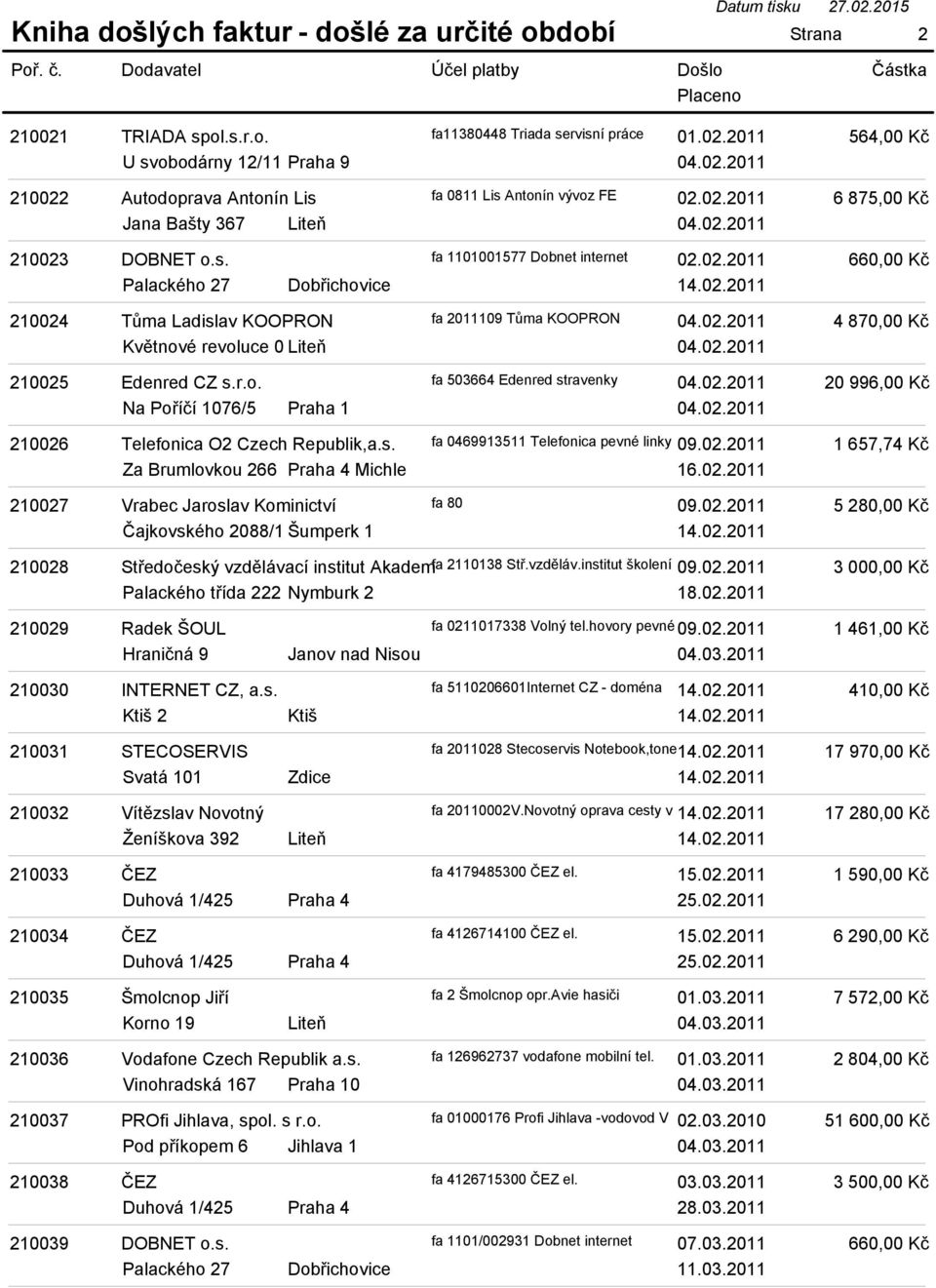 Datum tisku 27.02.2015

Kniha došlých faktur - došlé za určité období

Strana 2

| Poř. č. | Dodavatel | Účel platby | Došlo Placeno | Částka |
|---|---|---|---|---|
| 210021 | TRIADA spol.s.r.o. U svobodárny 12/11 Praha 9 | fa11380448 Triada servisní práce | 01.02.2011 04.02.2011 | 564,00 Kč |
| 210022 | Autodoprava Antonín Lis Jana Bašty 367 Liteň | fa 0811 Lis Antonín vývoz FE | 02.02.2011 04.02.2011 | 6 875,00 Kč |
| 210023 | DOBNET o.s. Palackého 27 Dobřichovice | fa 1101001577 Dobnet internet | 02.02.2011 14.02.2011 | 660,00 Kč |
| 210024 | Tůma Ladislav KOOPRON Květnové revoluce 0 Liteň | fa 2011109 Tůma KOOPRON | 04.02.2011 04.02.2011 | 4 870,00 Kč |
| 210025 | Edenred CZ s.r.o. Na Poříčí 1076/5 Praha 1 | fa 503664 Edenred stravenky | 04.02.2011 04.02.2011 | 20 996,00 Kč |
| 210026 | Telefonica O2 Czech Republik,a.s. Za Brumlovkou 266 Praha 4 Michle | fa 0469913511 Telefonica pevné linky | 09.02.2011 16.02.2011 | 1 657,74 Kč |
| 210027 | Vrabec Jaroslav Kominictví Čajkovského 2088/1 Šumperk 1 | fa 80 | 09.02.2011 14.02.2011 | 5 280,00 Kč |
| 210028 | Středočeský vzdělávací institut Akadem Palackého třída 222 Nymburk 2 | fa 2110138 Stř.vzděláv.institut školení | 09.02.2011 18.02.2011 | 3 000,00 Kč |
| 210029 | Radek ŠOUL Hraničná 9 Janov nad Nisou | fa 0211017338 Volný tel.hovory pevné | 09.02.2011 04.03.2011 | 1 461,00 Kč |
| 210030 | INTERNET CZ, a.s. Ktiš 2 Ktiš | fa 5110206601Internet CZ - doména | 14.02.2011 14.02.2011 | 410,00 Kč |
| 210031 | STECOSERVIS Svatá 101 Zdice | fa 2011028 Stecoservis Notebook,tone | 14.02.2011 14.02.2011 | 17 970,00 Kč |
| 210032 | Vítězslav Novotný Ženíškova 392 Liteň | fa 20110002V.Novotný oprava cesty v | 14.02.2011 14.02.2011 | 17 280,00 Kč |
| 210033 | ČEZ Duhová 1/425 Praha 4 | fa 4179485300 ČEZ el. | 15.02.2011 25.02.2011 | 1 590,00 Kč |
| 210034 | ČEZ Duhová 1/425 Praha 4 | fa 4126714100 ČEZ el. | 15.02.2011 25.02.2011 | 6 290,00 Kč |
| 210035 | Šmolcnop Jiří Korno 19 Liteň | fa 2 Šmolcnop opr.Avie hasiči | 01.03.2011 04.03.2011 | 7 572,00 Kč |
| 210036 | Vodafone Czech Republik a.s. Vinohradská 167 Praha 10 | fa 126962737 vodafone mobilní tel. | 01.03.2011 04.03.2011 | 2 804,00 Kč |
| 210037 | PROfi Jihlava, spol. s r.o. Pod příkopem 6 Jihlava 1 | fa 01000176 Profi Jihlava -vodovod V | 02.03.2010 04.03.2011 | 51 600,00 Kč |
| 210038 | ČEZ Duhová 1/425 Praha 4 | fa 4126715300 ČEZ el. | 03.03.2011 28.03.2011 | 3 500,00 Kč |
| 210039 | DOBNET o.s. Palackého 27 Dobřichovice | fa 1101/002931 Dobnet internet | 07.03.2011 11.03.2011 | 660,00 Kč |